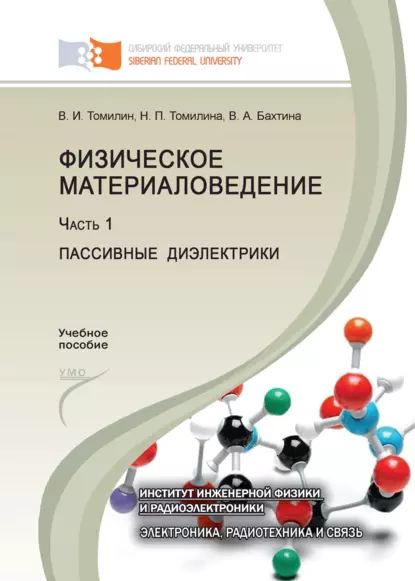 СИБИРСКИЙ ФЕДЕРАЛЬНЫЙ УНИВЕРСИТЕТ
SIBERIAN FEDERAL UNIVERSITY

В. И. Томилин, Н. П. Томилина, В. А. Бахтина

ФИЗИЧЕСКОЕ МАТЕРИАЛОВЕДЕНИЕ

Часть 1

ПАССИВНЫЕ ДИЭЛЕКТРИКИ

Учебное пособие

УМО

ИНСТИТУТ ИНЖЕНЕРНОЙ ФИЗИКИ И РАДИОЭЛЕКТРОНИКИ

ЭЛЕКТРОНИКА, РАДИОТЕХНИКА И СВЯЗЬ